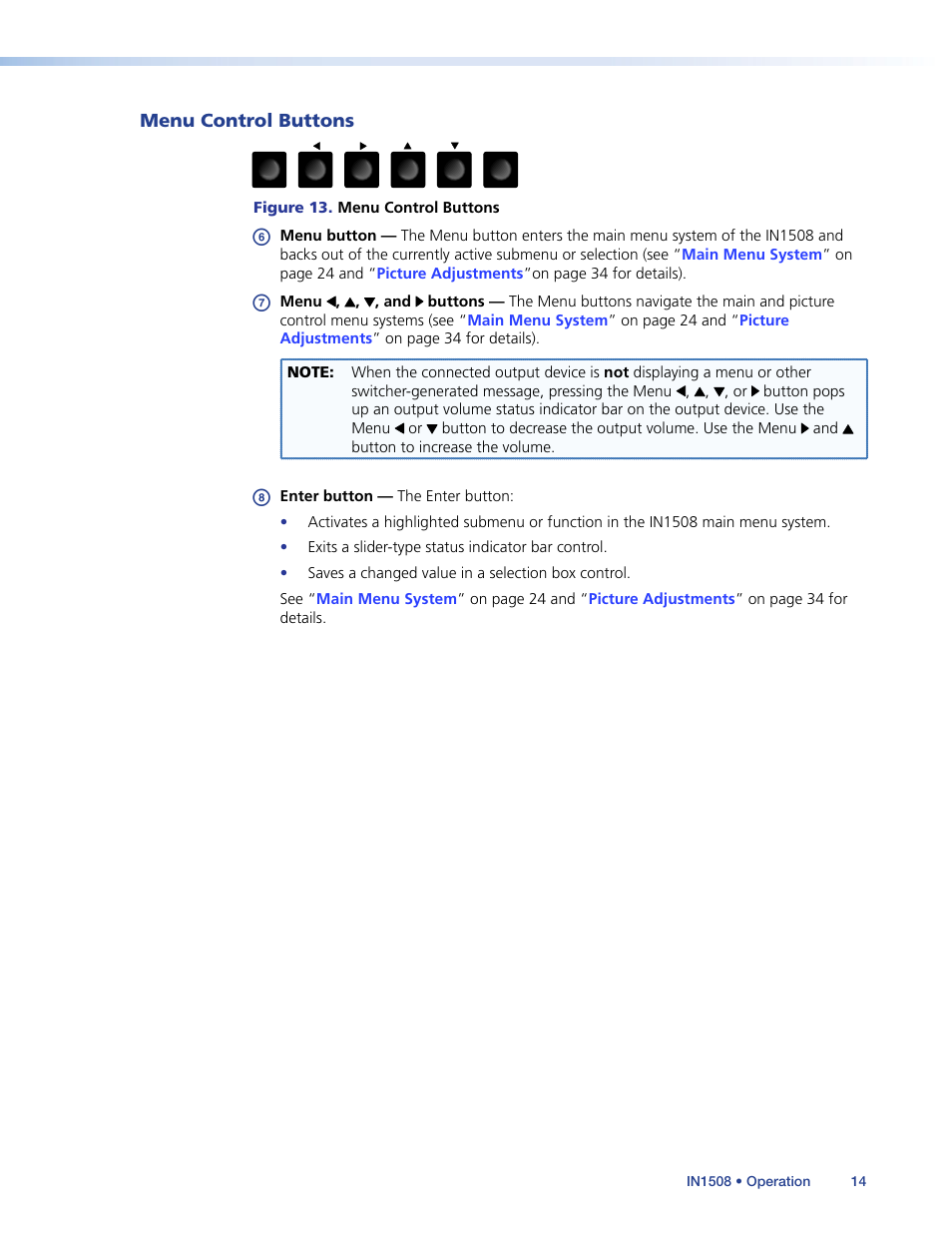 Menu Control Buttons

◀ ▶ ▲ ▼

Figure 13. Menu Control Buttons

6 Menu button — The Menu button enters the main menu system of the IN1508 and backs out of the currently active submenu or selection (see "Main Menu System" on page 24 and "Picture Adjustments"on page 34 for details).

7 Menu ◀, ▲, ▼, and ▶ buttons — The Menu buttons navigate the main and picture control menu systems (see "Main Menu System" on page 24 and "Picture Adjustments" on page 34 for details).

NOTE: When the connected output device is not displaying a menu or other switcher-generated message, pressing the Menu ◀, ▲, ▼, or ▶ button pops up an output volume status indicator bar on the output device. Use the Menu ◀ or ▼ button to decrease the output volume. Use the Menu ▶ and ▲ button to increase the volume.

8 Enter button — The Enter button:

• Activates a highlighted submenu or function in the IN1508 main menu system.

• Exits a slider-type status indicator bar control.

• Saves a changed value in a selection box control.

See "Main Menu System" on page 24 and "Picture Adjustments" on page 34 for details.

IN1508 • Operation 14